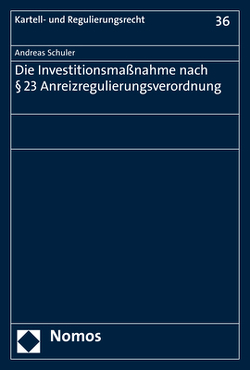 Kartell- und Regulierungsrecht

36

Andreas Schuler

Die Investitionsmaßnahme nach § 23 Anreizregulierungsverordnung

Nomos